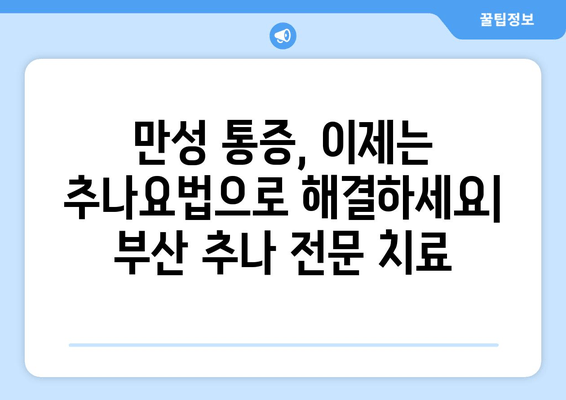 꿀팁정보

만성 통증, 이제는 추나요법으로 해결하세요| 부산 추나 전문 치료